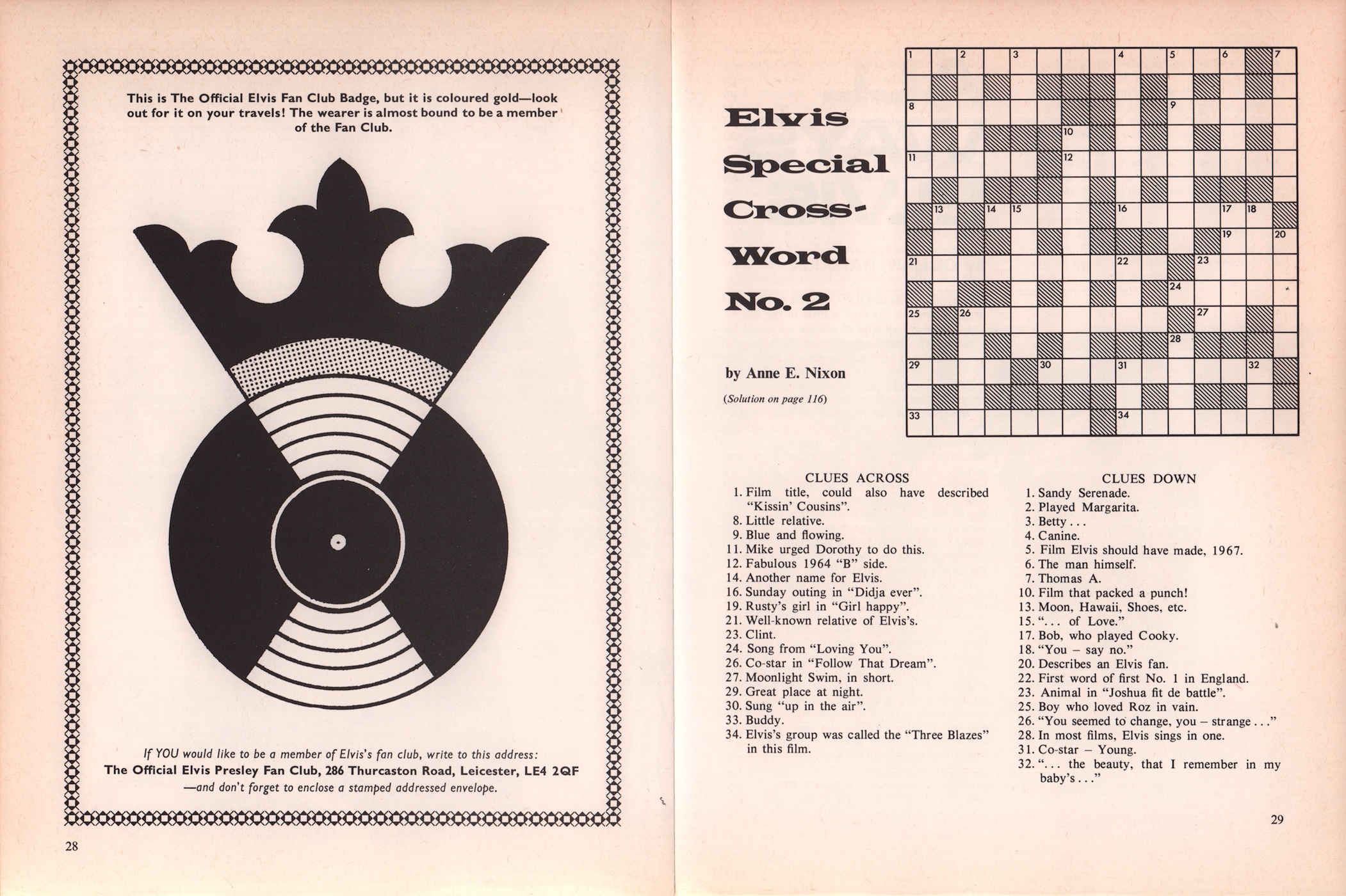 This is The Official Elvis Fan Club Badge, but it is coloured gold—look out for it on your travels! The wearer is almost bound to be a member of the Fan Club.

If YOU would like to be a member of Elvis's fan club, write to this address:
The Official Elvis Presley Fan Club, 286 Thurcaston Road, Leicester, LE4 2QF
—and don't forget to enclose a stamped addressed envelope.

28

Elvis Special Cross-Word No. 2

by Anne E. Nixon

(Solution on page 116)

1 2 3 4 5 6 7 8 9 10 11 12 13 14 15 16 17 18 19 20 21 22 23 24 25 26 27 28 29 30 31 32 33 34

CLUES ACROSS
1. Film title, could also have described "Kissin' Cousins".
8. Little relative.
9. Blue and flowing.
11. Mike urged Dorothy to do this.
12. Fabulous 1964 "B" side.
14. Another name for Elvis.
16. Sunday outing in "Didja ever".
19. Rusty's girl in "Girl happy".
21. Well-known relative of Elvis's.
23. Clint.
24. Song from "Loving You".
26. Co-star in "Follow That Dream".
27. Moonlight Swim, in short.
29. Great place at night.
30. Sung "up in the air".
33. Buddy.
34. Elvis's group was called the "Three Blazes" in this film.

CLUES DOWN
1. Sandy Serenade.
2. Played Margarita.
3. Betty . . .
4. Canine.
5. Film Elvis should have made, 1967.
6. The man himself.
7. Thomas A.
10. Film that packed a punch!
13. Moon, Hawaii, Shoes, etc.
15. ". . . of Love."
17. Bob, who played Cooky.
18. "You – say no."
20. Describes an Elvis fan.
22. First word of first No. 1 in England.
23. Animal in "Joshua fit de battle".
25. Boy who loved Roz in vain.
26. "You seemed to change, you – strange . . ."
28. In most films, Elvis sings in one.
31. Co-star – Young.
32. ". . . the beauty, that I remember in my baby's . . ."

29